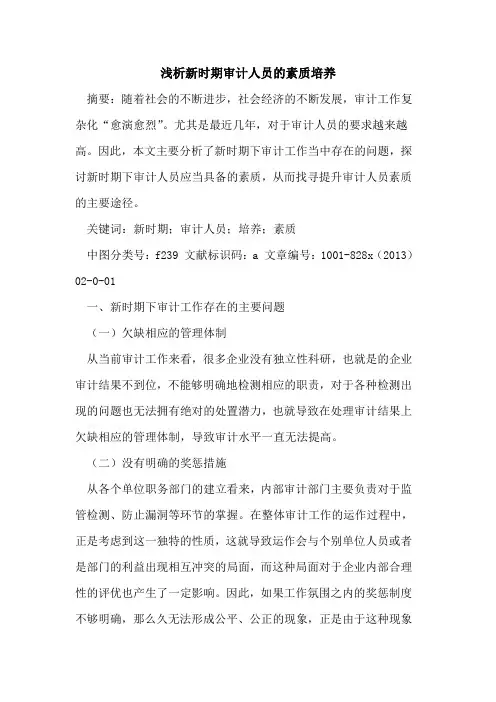 浅析新时期审计人员的素质培养

摘要：随着社会的不断进步，社会经济的不断发展，审计工作复杂化“愈演愈烈”。尤其是最近几年，对于审计人员的要求越来越高。因此，本文主要分析了新时期下审计工作当中存在的问题，探讨新时期下审计人员应当具备的素质，从而找寻提升审计人员素质的主要途径。

关键词：新时期；审计人员；培养；素质

中图分类号：f239 文献标识码：a 文章编号：1001-828x（2013）02-0-01

一、新时期下审计工作存在的主要问题

（一）欠缺相应的管理体制

从当前审计工作来看，很多企业没有独立性科研，也就是的企业审计结果不到位，不能够明确地检测相应的职责，对于各种检测出现的问题也无法拥有绝对的处置潜力，也就导致在处理审计结果上欠缺相应的管理体制，导致审计水平一直无法提高。

（二）没有明确的奖惩措施

从各个单位职务部门的建立看来，内部审计部门主要负责对于监管检测、防止漏洞等环节的掌握。在整体审计工作的运作过程中，正是考虑到这一独特的性质，这就导致运作会与个别单位人员或者是部门的利益出现相互冲突的局面，而这种局面对于企业内部合理性的评优也产生了一定影响。因此，如果工作氛围之内的奖惩制度不够明确，那么久无法形成公平、公正的现象，正是由于这种现象